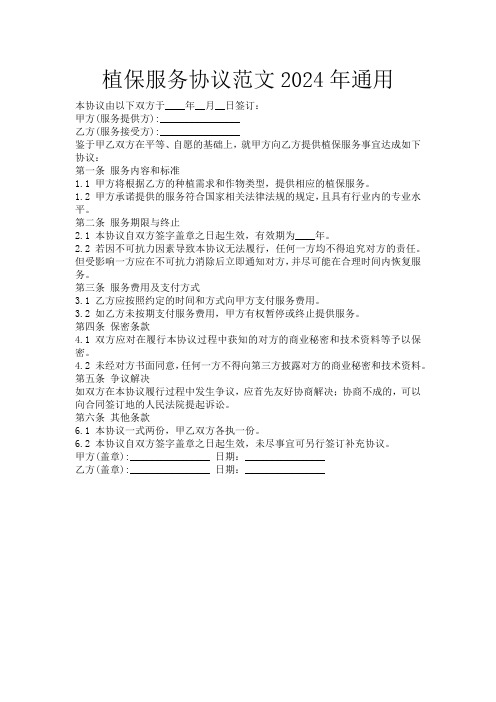 植保服务协议范文 2024 年通用

本协议由以下双方于____年__月__日签订：
甲方(服务提供方)：______________
乙方(服务接受方)：______________
鉴于甲乙双方在平等、自愿的基础上，就甲方向乙方提供植保服务事宜达成如下协议：
第一条 服务内容和标准
1.1 甲方将根据乙方的种植需求和作物类型，提供相应的植保服务。
1.2 甲方承诺提供的服务符合国家相关法律法规的规定，且具有行业内的专业水平。
第二条 服务期限与终止
2.1 本协议自双方签字盖章之日起生效，有效期为____年。
2.2 若因不可抗力因素导致本协议无法履行，任何一方均不得追究对方的责任。但受影响一方应在不可抗力消除后立即通知对方，并尽可能在合理时间内恢复服务。
第三条 服务费用及支付方式
3.1 乙方应按照约定的时间和方式向甲方支付服务费用。
3.2 如乙方未按期支付服务费用，甲方有权暂停或终止提供服务。
第四条 保密条款
4.1 双方应对在履行本协议过程中获知的对方的商业秘密和技术资料等予以保密。
4.2 未经对方书面同意，任何一方不得向第三方披露对方的商业秘密和技术资料。
第五条 争议解决
如双方在本协议履行过程中发生争议，应首先友好协商解决；协商不成的，可以向合同签订地的人民法院提起诉讼。
第六条 其他条款
6.1 本协议一式两份，甲乙双方各执一份。
6.2 本协议自双方签字盖章之日起生效，未尽事宜可另行签订补充协议。
甲方(盖章)：______________ 日期：______________
乙方(盖章)：______________ 日期：______________